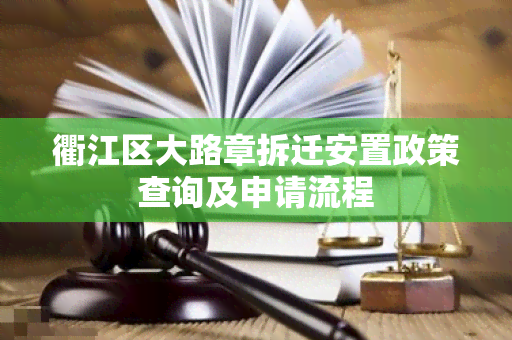 衢江区大路章拆迁安置政策查询及申请流程